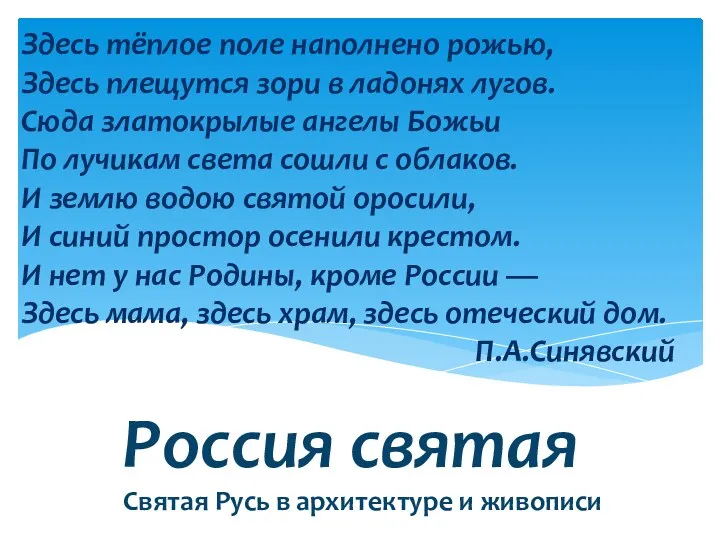 Здесь тёплое поле наполнено рожью,
Здесь плещутся зори в ладонях лугов.
Сюда златокрылые ангелы Божьи
По лучикам света сошли с облаков.
И землю водою святой оросили,
И синий простор осенили крестом.
И нет у нас Родины, кроме России —
Здесь мама, здесь храм, здесь отеческий дом.
П.А.Синявский

Россия святая

Святая Русь в архитектуре и живописи